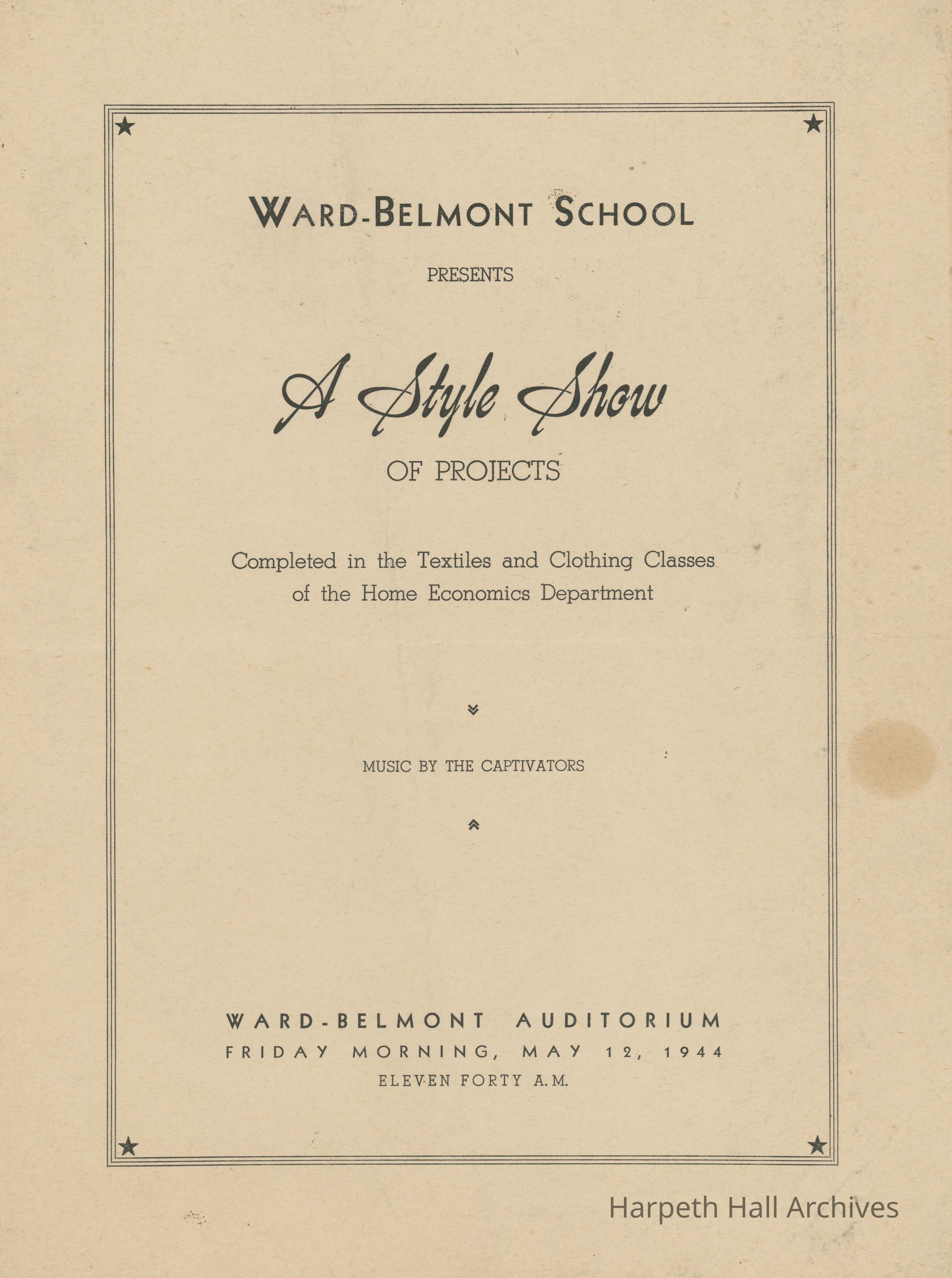 WARD-BELMONT SCHOOL

PRESENTS

A Style Show

OF PROJECTS

Completed in the Textiles and Clothing Classes of the Home Economics Department

MUSIC BY THE CAPTIVATORS

WARD-BELMONT AUDITORIUM
FRIDAY MORNING, MAY 12, 1944
ELEVEN FORTY A.M.

Harpeth Hall Archives